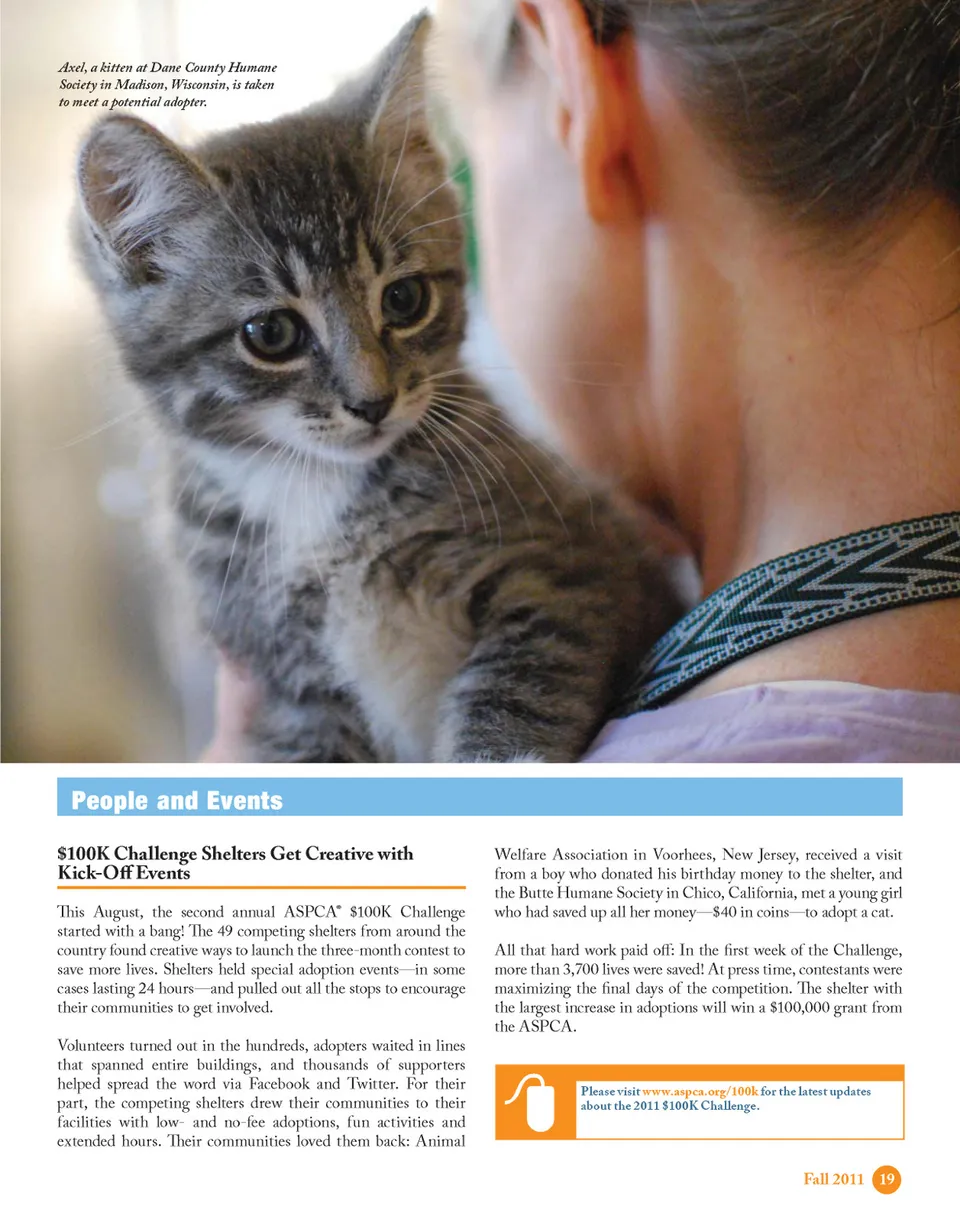 Axel, a kitten at Dane County Humane Society in Madison, Wisconsin, is taken to meet a potential adopter.

People and Events

$100K Challenge Shelters Get Creative with Kick-Off Events

This August, the second annual ASPCA® $100K Challenge started with a bang! The 49 competing shelters from around the country found creative ways to launch the three-month contest to save more lives. Shelters held special adoption events—in some cases lasting 24 hours—and pulled out all the stops to encourage their communities to get involved.

Volunteers turned out in the hundreds, adopters waited in lines that spanned entire buildings, and thousands of supporters helped spread the word via Facebook and Twitter. For their part, the competing shelters drew their communities to their facilities with low- and no-fee adoptions, fun activities and extended hours. Their communities loved them back: Animal Welfare Association in Voorhees, New Jersey, received a visit from a boy who donated his birthday money to the shelter, and the Butte Humane Society in Chico, California, met a young girl who had saved up all her money—$40 in coins—to adopt a cat.

All that hard work paid off: In the first week of the Challenge, more than 3,700 lives were saved! At press time, contestants were maximizing the final days of the competition. The shelter with the largest increase in adoptions will win a $100,000 grant from the ASPCA.

Please visit www.aspca.org/100k for the latest updates about the 2011 $100K Challenge.

Fall 2011 19